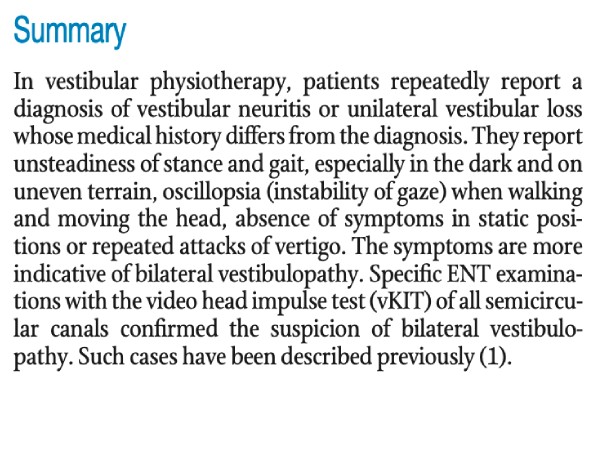 Summary

In vestibular physiotherapy, patients repeatedly report a diagnosis of vestibular neuritis or unilateral vestibular loss whose medical history differs from the diagnosis. They report unsteadiness of stance and gait, especially in the dark and on uneven terrain, oscillopsia (instability of gaze) when walking and moving the head, absence of symptoms in static positions or repeated attacks of vertigo. The symptoms are more indicative of bilateral vestibulopathy. Specific ENT examinations with the video head impulse test (vKIT) of all semicircular canals confirmed the suspicion of bilateral vestibulopathy. Such cases have been described previously (1).